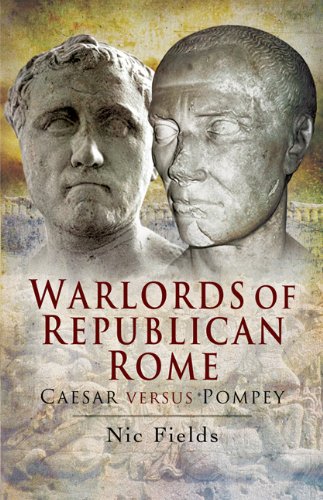 WARLORDS OF REPUBLICAN ROME

CAESAR VERSUS POMPEY

Nic Fields